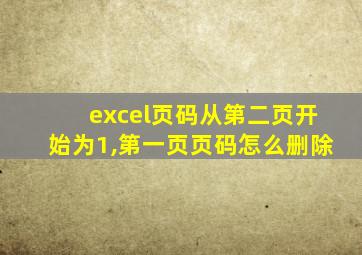 excel页码从第二页开始为1,第一页页码怎么删除